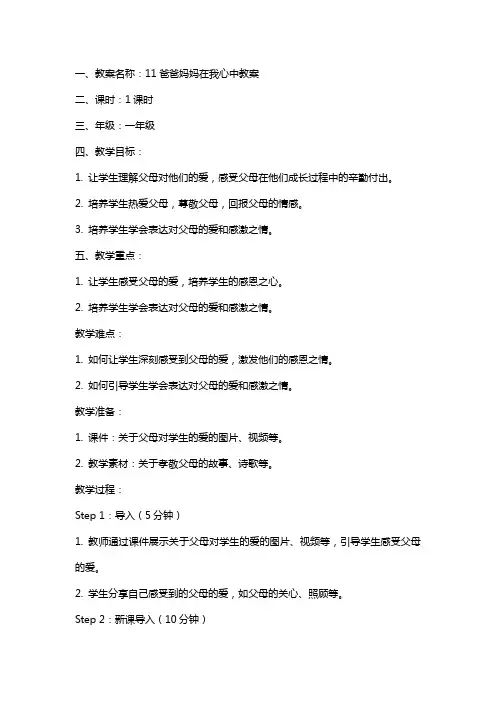 一、教案名称：11 爸爸妈妈在我心中教案

二、课时：1 课时

三、年级：一年级

四、教学目标：

1. 让学生理解父母对他们的爱，感受父母在他们成长过程中的辛勤付出。

2. 培养学生热爱父母，尊敬父母，回报父母的情感。

3. 培养学生学会表达对父母的爱和感激之情。

五、教学重点：

1. 让学生感受父母的爱，培养学生的感恩之心。

2. 培养学生学会表达对父母的爱和感激之情。

教学难点：

1. 如何让学生深刻感受到父母的爱，激发他们的感恩之情。

2. 如何引导学生学会表达对父母的爱和感激之情。

教学准备：

1. 课件：关于父母对学生的爱的图片、视频等。

2. 教学素材：关于孝敬父母的故事、诗歌等。

教学过程：

Step 1：导入（5 分钟）

1. 教师通过课件展示关于父母对学生的爱的图片、视频等，引导学生感受父母的爱。

2. 学生分享自己感受到的父母的爱，如父母的关心、照顾等。

Step 2：新课导入（10 分钟）